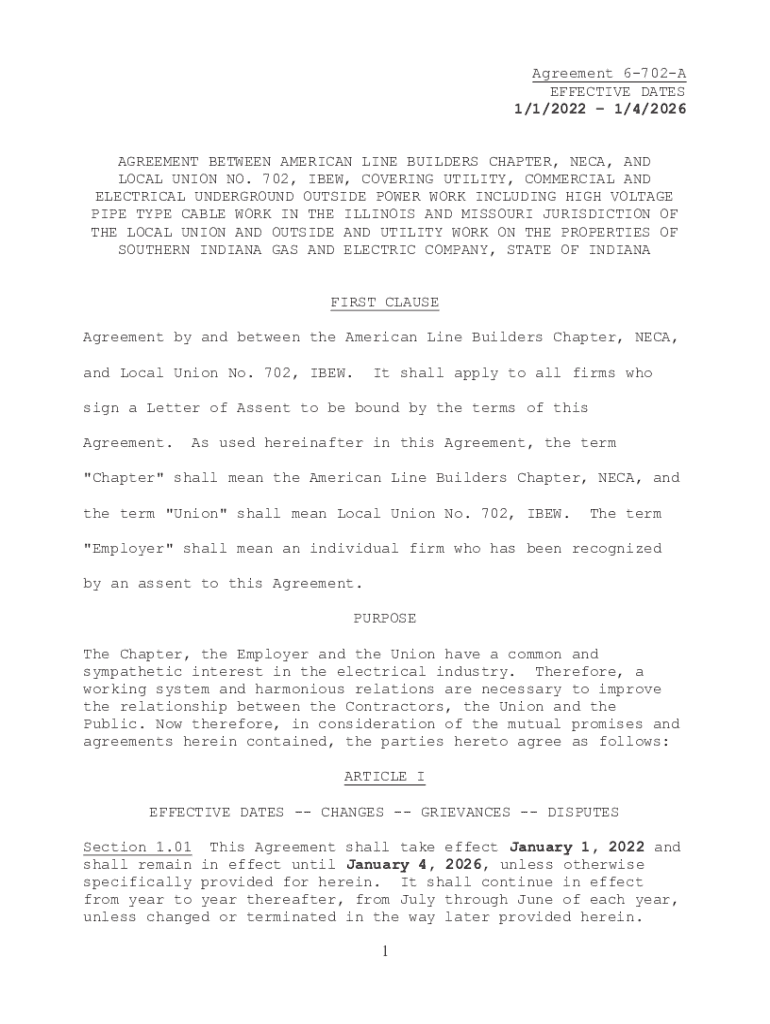 Agreement 6-702-A
EFFECTIVE DATES
1/1/2022 – 1/4/2026

AGREEMENT BETWEEN AMERICAN LINE BUILDERS CHAPTER, NECA, AND LOCAL UNION NO. 702, IBEW, COVERING UTILITY, COMMERCIAL AND ELECTRICAL UNDERGROUND OUTSIDE POWER WORK INCLUDING HIGH VOLTAGE PIPE TYPE CABLE WORK IN THE ILLINOIS AND MISSOURI JURISDICTION OF THE LOCAL UNION AND OUTSIDE AND UTILITY WORK ON THE PROPERTIES OF SOUTHERN INDIANA GAS AND ELECTRIC COMPANY, STATE OF INDIANA

FIRST CLAUSE

Agreement by and between the American Line Builders Chapter, NECA, and Local Union No. 702, IBEW. It shall apply to all firms who sign a Letter of Assent to be bound by the terms of this Agreement. As used hereinafter in this Agreement, the term "Chapter" shall mean the American Line Builders Chapter, NECA, and the term "Union" shall mean Local Union No. 702, IBEW. The term "Employer" shall mean an individual firm who has been recognized by an assent to this Agreement.

PURPOSE

The Chapter, the Employer and the Union have a common and sympathetic interest in the electrical industry. Therefore, a working system and harmonious relations are necessary to improve the relationship between the Contractors, the Union and the Public. Now therefore, in consideration of the mutual promises and agreements herein contained, the parties hereto agree as follows:

ARTICLE I

EFFECTIVE DATES -- CHANGES -- GRIEVANCES -- DISPUTES

Section 1.01 This Agreement shall take effect January 1, 2022 and shall remain in effect until January 4, 2026, unless otherwise specifically provided for herein. It shall continue in effect from year to year thereafter, from July through June of each year, unless changed or terminated in the way later provided herein.

1